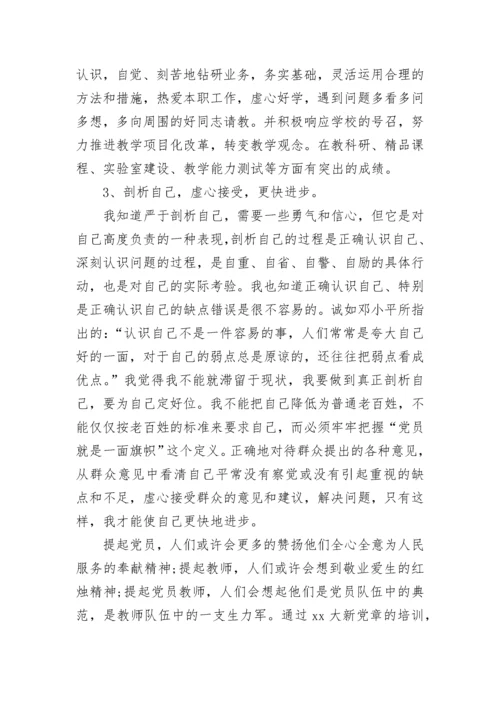 认识，自觉、刻苦地钻研业务，务实基础，灵活运用合理的方法和措施，热爱本职工作，虚心好学，遇到问题多看多问多想，多向周围的好同志请教。并积极响应学校的号召，努力推进教学项目化改革，转变教学观念。在教科研、精品课程、实验室建设、教学能力测试等方面有突出的成绩。

3、剖析自己，虚心接受，更快进步。

我知道严于剖析自己，需要一些勇气和信心，但它是对自己高度负责的一种表现，剖析自己的过程是正确认识自己、深刻认识问题的过程，是自重、自省、自警、自励的具体行动，也是对自己的实际考验。我也知道正确认识自己、特别是正确认识自己的缺点错误是很不容易的。诚如邓小平所指出的：“认识自己不是一件容易的事，人们常常是夸大自己好的一面，对于自己的弱点总是原谅的，还往往把弱点看成优点。”我觉得我不能就滞留于现状，我要做到真正剖析自己，要为自己定好位。我不能把自己降低为普通老百姓，不能仅仅按老百姓的标准来要求自己，而必须牢牢把握“党员就是一面旗帜”这个定义。正确地对待群众提出的各种意见，从群众意见中看清自己平常没有察觉或没有引起重视的缺点和不足，虚心接受群众的意见和建议，解决问题，只有这样，我才能使自己更快地进步。

提起党员，人们或许会更多的赞扬他们全心全意为人民服务的奉献精神；提起教师，人们或许会想到敬业爱生的红烛精神；提起党员教师，人们会想起他们是党员队伍中的典范，是教师队伍中的一支生力军。通过 xx 大新党章的培训，